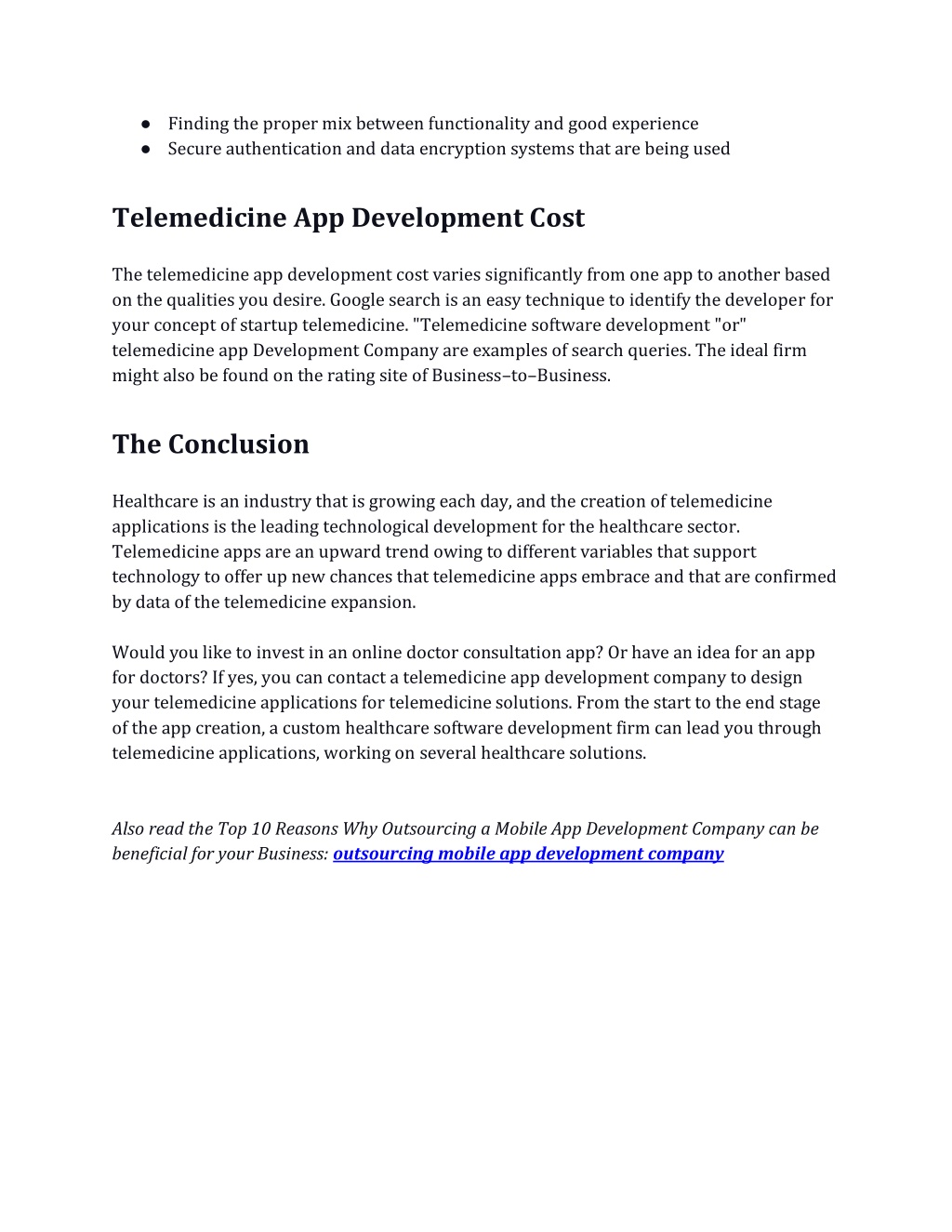 ● Finding the proper mix between functionality and good experience
● Secure authentication and data encryption systems that are being used

Telemedicine App Development Cost

The telemedicine app development cost varies significantly from one app to another based on the qualities you desire. Google search is an easy technique to identify the developer for your concept of startup telemedicine. "Telemedicine software development "or" telemedicine app Development Company are examples of search queries. The ideal firm might also be found on the rating site of Business–to–Business.

The Conclusion

Healthcare is an industry that is growing each day, and the creation of telemedicine applications is the leading technological development for the healthcare sector. Telemedicine apps are an upward trend owing to different variables that support technology to offer up new chances that telemedicine apps embrace and that are confirmed by data of the telemedicine expansion.

Would you like to invest in an online doctor consultation app? Or have an idea for an app for doctors? If yes, you can contact a telemedicine app development company to design your telemedicine applications for telemedicine solutions. From the start to the end stage of the app creation, a custom healthcare software development firm can lead you through telemedicine applications, working on several healthcare solutions.

Also read the Top 10 Reasons Why Outsourcing a Mobile App Development Company can be beneficial for your Business: outsourcing mobile app development company